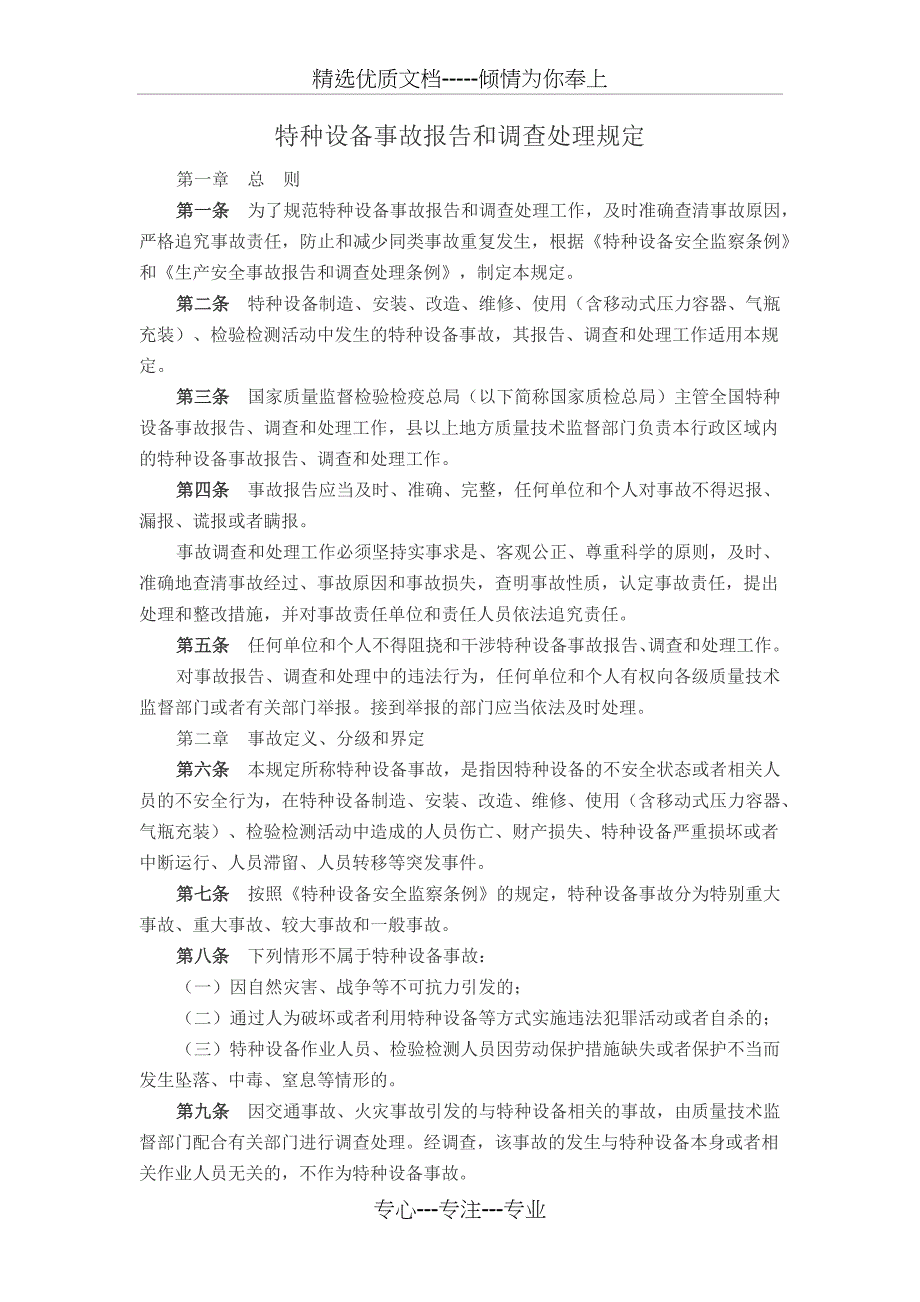 精选优质文档-----倾情为你奉上

特种设备事故报告和调查处理规定

第一章 总 则

第一条 为了规范特种设备事故报告和调查处理工作，及时准确查清事故原因，严格追究事故责任，防止和减少同类事故重复发生，根据《特种设备安全监察条例》和《生产安全事故报告和调查处理条例》，制定本规定。

第二条 特种设备制造、安装、改造、维修、使用（含移动式压力容器、气瓶充装）、检验检测活动中发生的特种设备事故，其报告、调查和处理工作适用本规定。

第三条 国家质量监督检验检疫总局（以下简称国家质检总局）主管全国特种设备事故报告、调查和处理工作，县以上地方质量技术监督部门负责本行政区域内的特种设备事故报告、调查和处理工作。

第四条 事故报告应当及时、准确、完整，任何单位和个人对事故不得迟报、漏报、谎报或者瞒报。

事故调查和处理工作必须坚持实事求是、客观公正、尊重科学的原则，及时、准确地查清事故经过、事故原因和事故损失，查明事故性质，认定事故责任，提出处理和整改措施，并对事故责任单位和责任人员依法追究责任。

第五条 任何单位和个人不得阻挠和干涉特种设备事故报告、调查和处理工作。

对事故报告、调查和处理中的违法行为，任何单位和个人有权向各级质量技术监督部门或者有关部门举报。接到举报的部门应当依法及时处理。

第二章 事故定义、分级和界定

第六条 本规定所称特种设备事故，是指因特种设备的不安全状态或者相关人员的不安全行为，在特种设备制造、安装、改造、维修、使用（含移动式压力容器、气瓶充装）、检验检测活动中造成的人员伤亡、财产损失、特种设备严重损坏或者中断运行、人员滞留、人员转移等突发事件。

第七条 按照《特种设备安全监察条例》的规定，特种设备事故分为特别重大事故、重大事故、较大事故和一般事故。

第八条 下列情形不属于特种设备事故：

（一）因自然灾害、战争等不可抗力引发的；

（二）通过人为破坏或者利用特种设备等方式实施违法犯罪活动或者自杀的；

（三）特种设备作业人员、检验检测人员因劳动保护措施缺失或者保护不当而发生坠落、中毒、窒息等情形的。

第九条 因交通事故、火灾事故引发的与特种设备相关的事故，由质量技术监督部门配合有关部门进行调查处理。经调查，该事故的发生与特种设备本身或者相关作业人员无关的，不作为特种设备事故。

专心---专注---专业